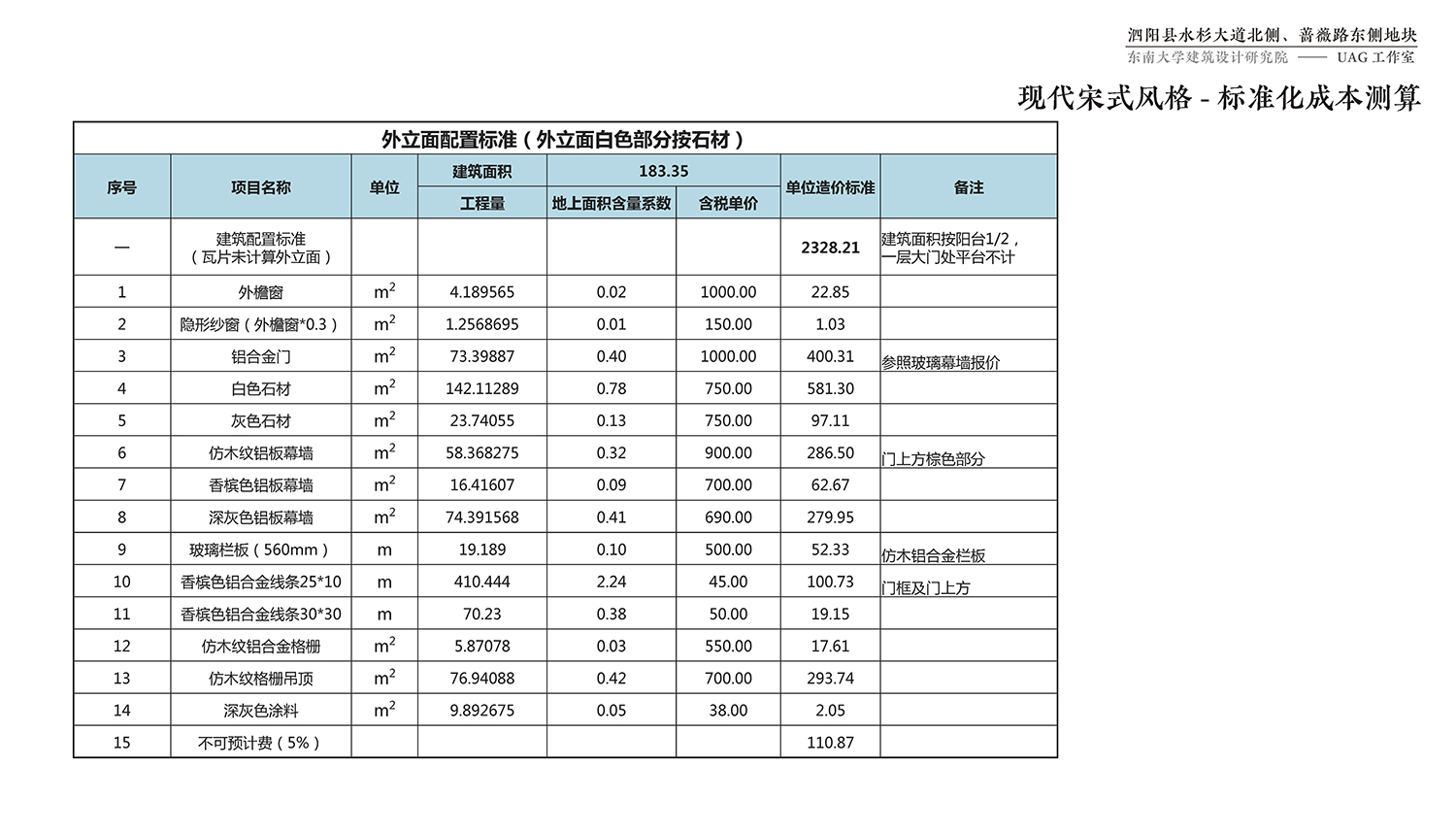 泗阳县水杉大道北侧、蔷薇路东侧地块
东南大学建筑设计研究院 —— UAG 工作室

现代宋式风格 - 标准化成本测算

外立面配置标准（外立面白色部分按石材）

| 序号 | 项目名称 | 单位 | 建筑面积 | 183.35 | | 单位造价标准 | 备注 |
|---|---|---|---|---|---|---|---|
| | | | 工程量 | 地上面积含量系数 | 含税单价 | | |
| 一 | 建筑配置标准（瓦片未计算外立面） | | | | | 2328.21 | 建筑面积按阳台1/2，一层大门处平台不计 |
| 1 | 外檐窗 | $m^2$ | 4.189565 | 0.02 | 1000.00 | 22.85 | |
| 2 | 隐形纱窗（外檐窗*0.3） | $m^2$ | 1.2568695 | 0.01 | 150.00 | 1.03 | |
| 3 | 铝合金门 | $m^2$ | 73.39887 | 0.40 | 1000.00 | 400.31 | 参照玻璃幕墙报价 |
| 4 | 白色石材 | $m^2$ | 142.11289 | 0.78 | 750.00 | 581.30 | |
| 5 | 灰色石材 | $m^2$ | 23.74055 | 0.13 | 750.00 | 97.11 | |
| 6 | 仿木纹铝板幕墙 | $m^2$ | 58.368275 | 0.32 | 900.00 | 286.50 | 门上方棕色部分 |
| 7 | 香槟色铝板幕墙 | $m^2$ | 16.41607 | 0.09 | 700.00 | 62.67 | |
| 8 | 深灰色铝板幕墙 | $m^2$ | 74.391568 | 0.41 | 690.00 | 279.95 | |
| 9 | 玻璃栏板（560mm） | m | 19.189 | 0.10 | 500.00 | 52.33 | 仿木铝合金栏板 |
| 10 | 香槟色铝合金线条25*10 | m | 410.444 | 2.24 | 45.00 | 100.73 | 门框及门上方 |
| 11 | 香槟色铝合金线条30*30 | m | 70.23 | 0.38 | 50.00 | 19.15 | |
| 12 | 仿木纹铝合金格栅 | $m^2$ | 5.87078 | 0.03 | 550.00 | 17.61 | |
| 13 | 仿木纹格栅吊顶 | $m^2$ | 76.94088 | 0.42 | 700.00 | 293.74 | |
| 14 | 深灰色涂料 | $m^2$ | 9.892675 | 0.05 | 38.00 | 2.05 | |
| 15 | 不可预计费（5%） | | | | | 110.87 | |